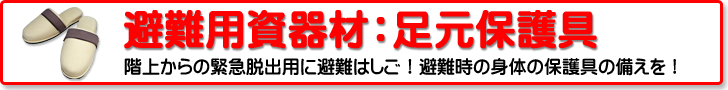 避難用資器材：足元保護具

階上からの緊急脱出用に避難はしご！避難時の身体の保護具の備えを！